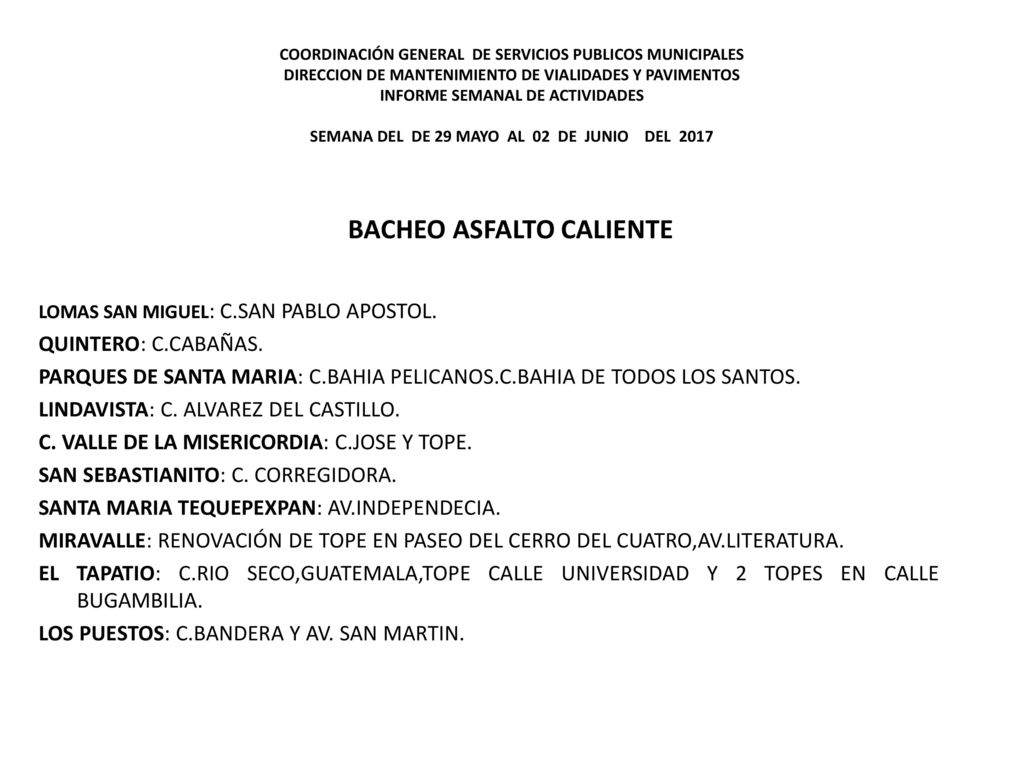 COORDINACIÓN GENERAL DE SERVICIOS PUBLICOS MUNICIPALES
DIRECCION DE MANTENIMIENTO DE VIALIDADES Y PAVIMENTOS
INFORME SEMANAL DE ACTIVIDADES

SEMANA DEL DE 29 MAYO AL 02 DE JUNIO DEL 2017

BACHEO ASFALTO CALIENTE

LOMAS SAN MIGUEL: C.SAN PABLO APOSTOL.
QUINTERO: C.CABAÑAS.
PARQUES DE SANTA MARIA: C.BAHIA PELICANOS.C.BAHIA DE TODOS LOS SANTOS.
LINDAVISTA: C. ALVAREZ DEL CASTILLO.
C. VALLE DE LA MISERICORDIA: C.JOSE Y TOPE.
SAN SEBASTIANITO: C. CORREGIDORA.
SANTA MARIA TEQUEPEXPAN: AV.INDEPENDECIA.
MIRAVALLE: RENOVACIÓN DE TOPE EN PASEO DEL CERRO DEL CUATRO,AV.LITERATURA.
EL TAPATIO: C.RIO SECO,GUATEMALA,TOPE CALLE UNIVERSIDAD Y 2 TOPES EN CALLE BUGAMBILIA.
LOS PUESTOS: C.BANDERA Y AV. SAN MARTIN.